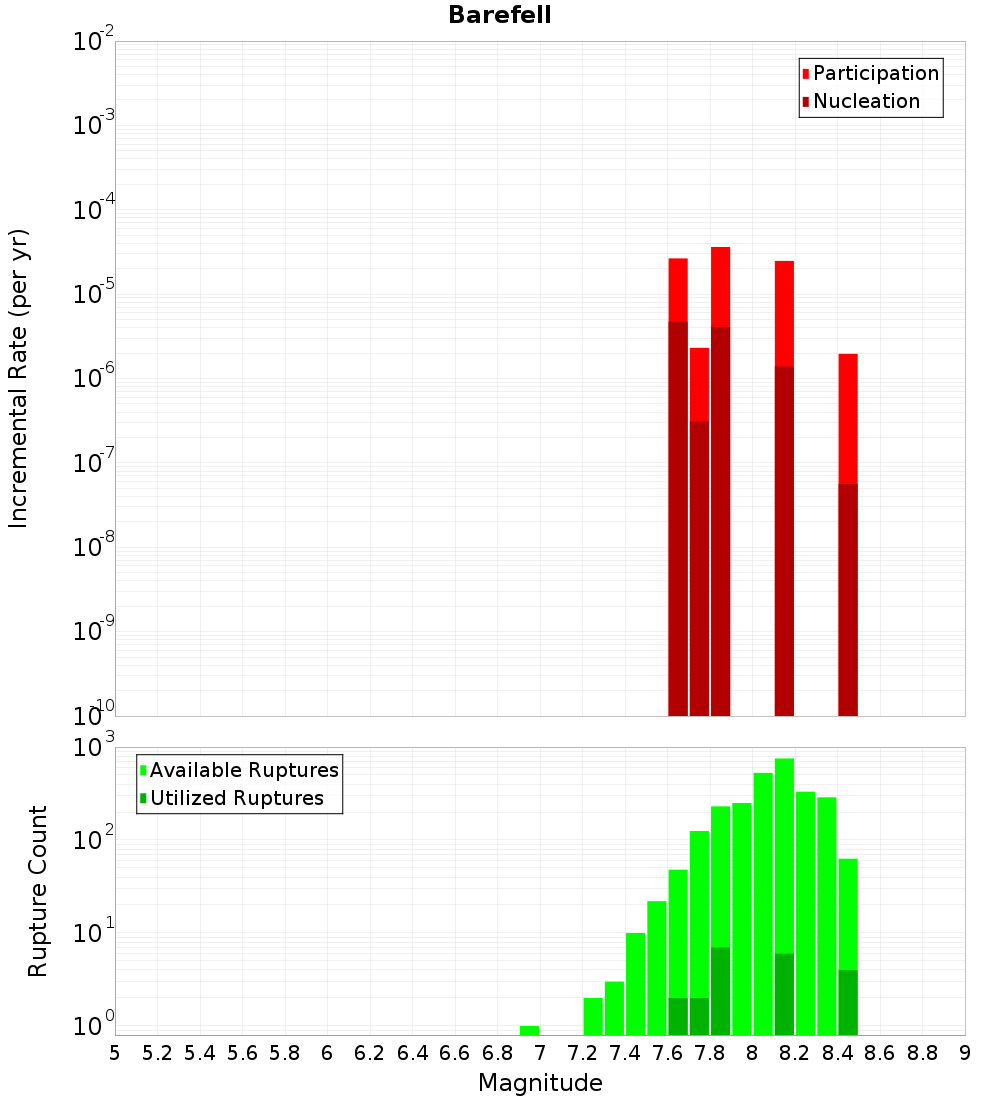 Barefell

Participation
Nucleation

Incremental Rate (per yr)

$10^{-2}$
$10^{-3}$
$10^{-4}$
$10^{-5}$
$10^{-6}$
$10^{-7}$
$10^{-8}$
$10^{-9}$
$10^{-10}$

Available Ruptures
Utilized Ruptures

Rupture Count

$10^{3}$
$10^{2}$
$10^{1}$
$10^{0}$

5 5.2 5.4 5.6 5.8 6 6.2 6.4 6.6 6.8 7 7.2 7.4 7.6 7.8 8 8.2 8.4 8.6 8.8 9

Magnitude